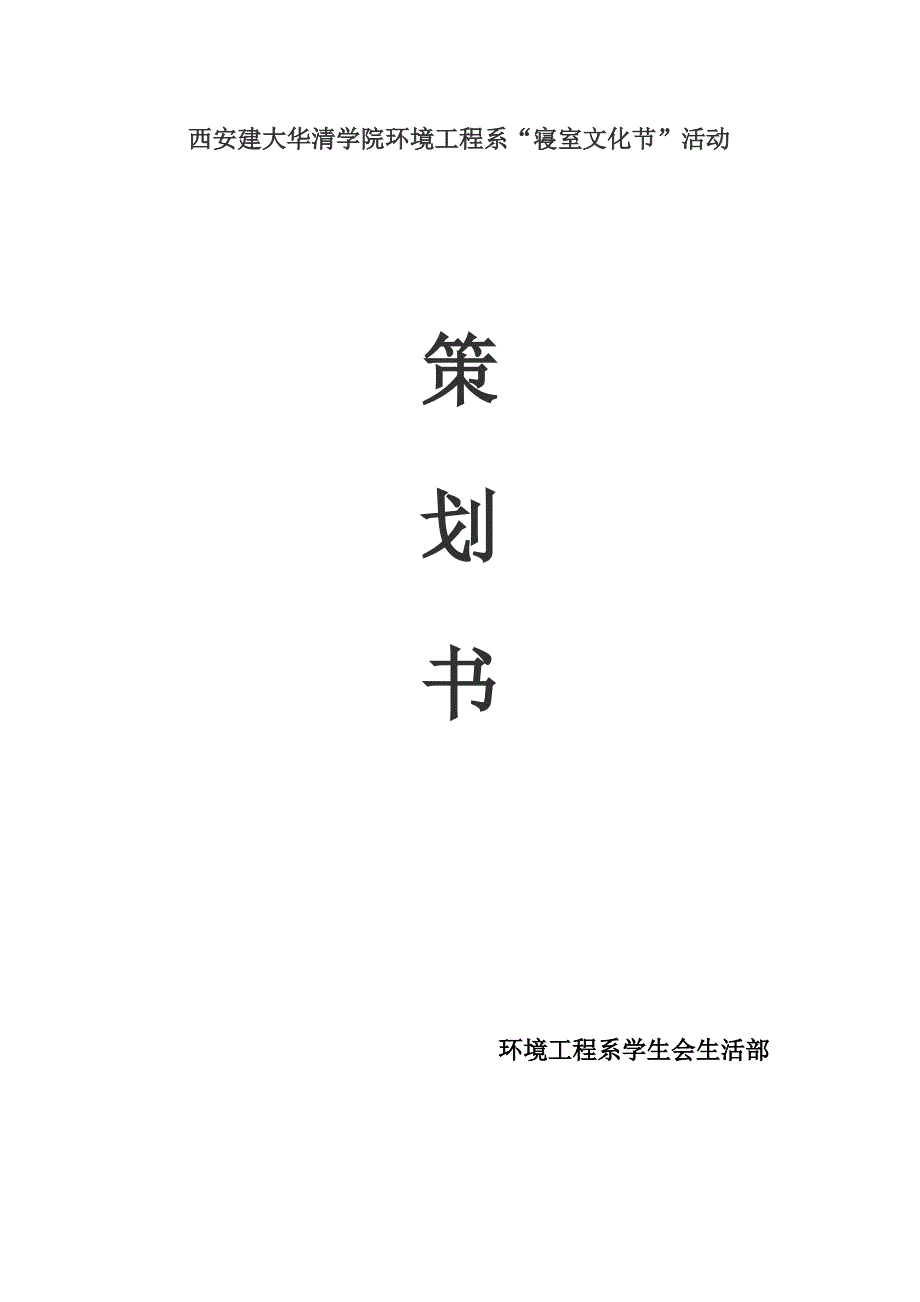 西安建大华清学院环境工程系“寝室文化节”活动

策

划

书

环境工程系学生会生活部